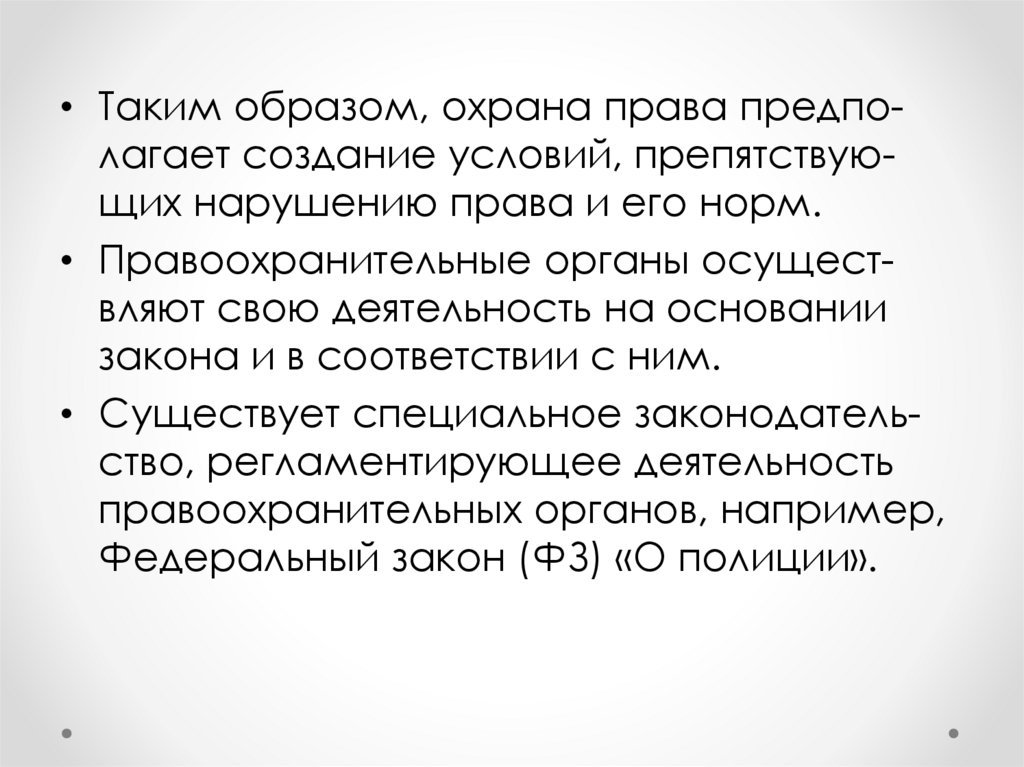 • Таким образом, охрана права предполагает создание условий, препятствующих нарушению права и его норм.

• Правоохранительные органы осуществляют свою деятельность на основании закона и в соответствии с ним.

• Существует специальное законодательство, регламентирующее деятельность правоохранительных органов, например, Федеральный закон (ФЗ) «О полиции».